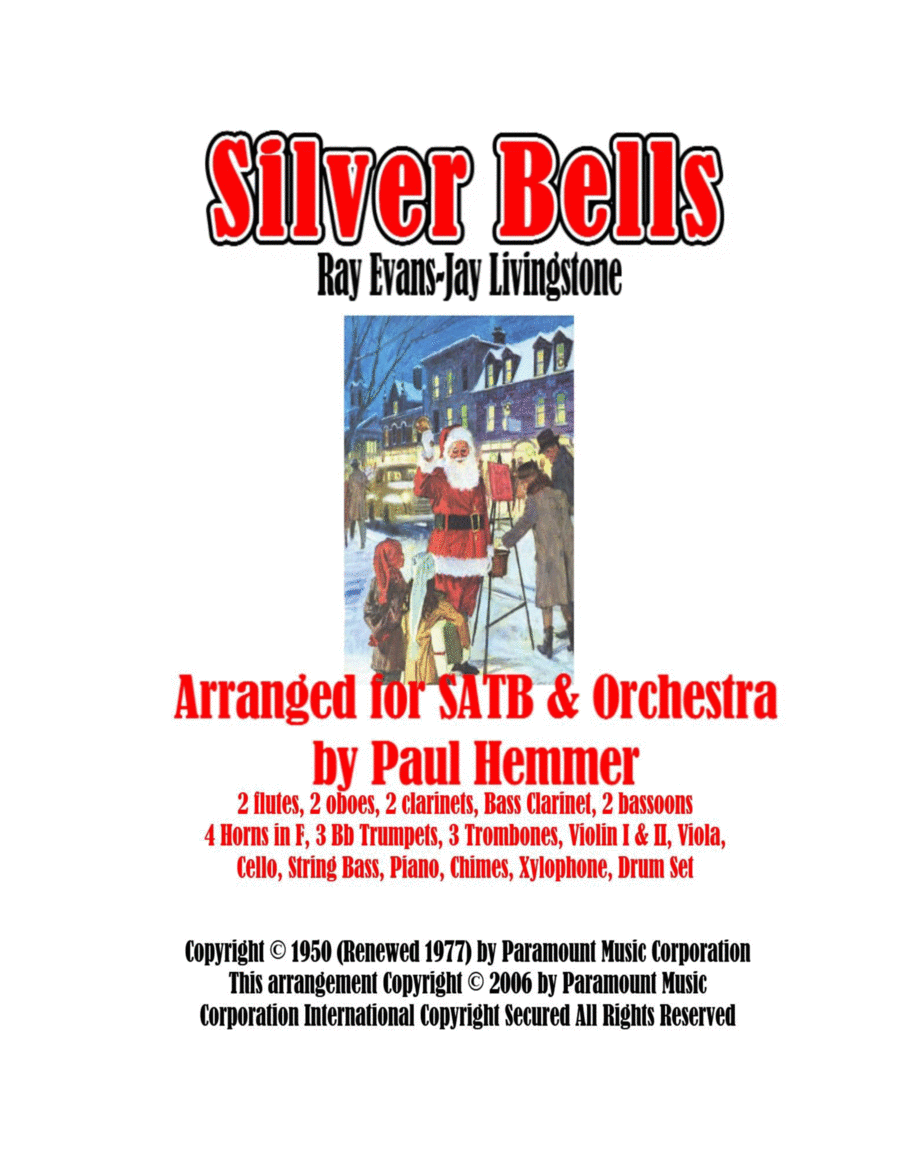 Silver Bells

Ray Evans-Jay Livingstone

Arranged for SATB & Orchestra
by Paul Hemmer

2 flutes, 2 oboes, 2 clarinets, Bass Clarinet, 2 bassoons
4 Horns in F, 3 Bb Trumpets, 3 Trombones, Violin I & II, Viola,
Cello, String Bass, Piano, Chimes, Xylophone, Drum Set

Copyright © 1950 (Renewed 1977) by Paramount Music Corporation
This arrangement Copyright © 2006 by Paramount Music
Corporation International Copyright Secured All Rights Reserved